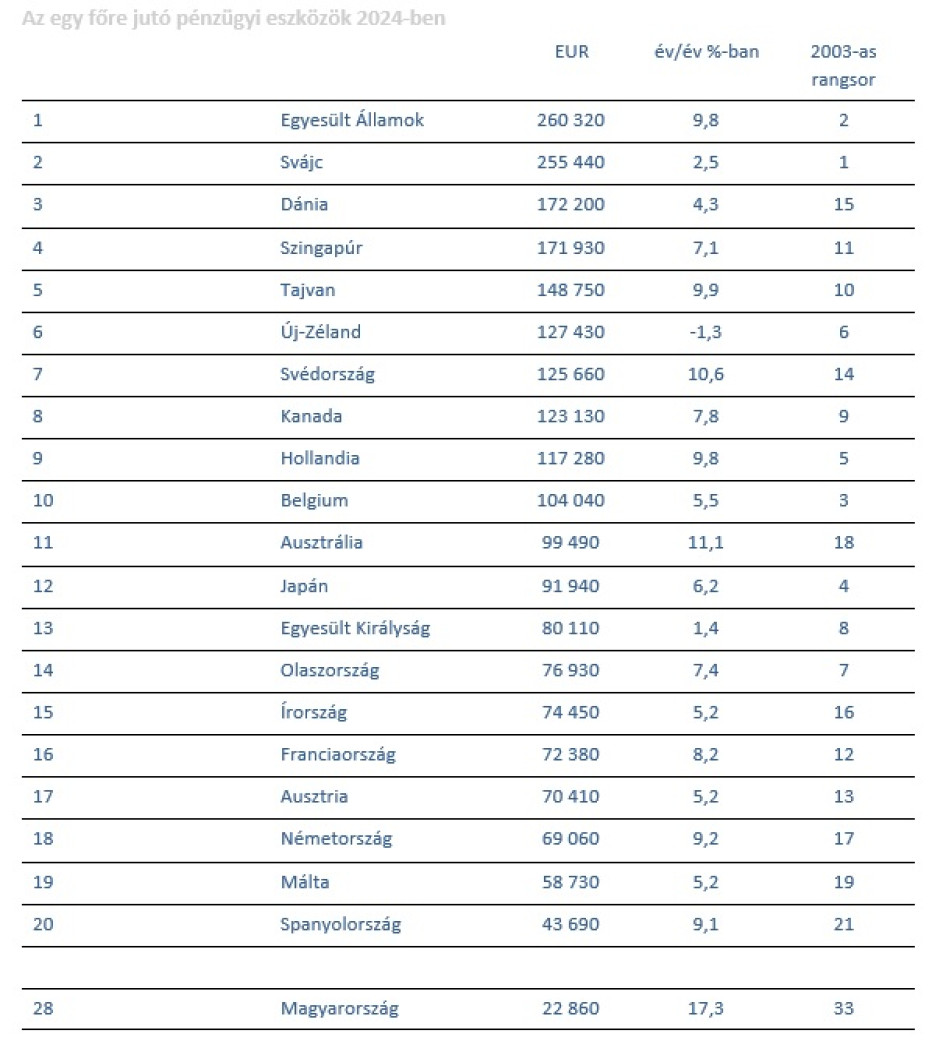 Az egy főre jutó pénzügyi eszközök 2024-ben

| | | EUR | év/év %-ban | 2003-as rangsor |
|---|---|---|---|---|
| 1 | Egyesült Államok | 260 320 | 9,8 | 2 |
| 2 | Svájc | 255 440 | 2,5 | 1 |
| 3 | Dánia | 172 200 | 4,3 | 15 |
| 4 | Szingapúr | 171 930 | 7,1 | 11 |
| 5 | Tajvan | 148 750 | 9,9 | 10 |
| 6 | Új-Zéland | 127 430 | -1,3 | 6 |
| 7 | Svédország | 125 660 | 10,6 | 14 |
| 8 | Kanada | 123 130 | 7,8 | 9 |
| 9 | Hollandia | 117 280 | 9,8 | 5 |
| 10 | Belgium | 104 040 | 5,5 | 3 |
| 11 | Ausztrália | 99 490 | 11,1 | 18 |
| 12 | Japán | 91 940 | 6,2 | 4 |
| 13 | Egyesült Királyság | 80 110 | 1,4 | 8 |
| 14 | Olaszország | 76 930 | 7,4 | 7 |
| 15 | Írország | 74 450 | 5,2 | 16 |
| 16 | Franciaország | 72 380 | 8,2 | 12 |
| 17 | Ausztria | 70 410 | 5,2 | 13 |
| 18 | Németország | 69 060 | 9,2 | 17 |
| 19 | Málta | 58 730 | 5,2 | 19 |
| 20 | Spanyolország | 43 690 | 9,1 | 21 |
| | | | | |
| 28 | Magyarország | 22 860 | 17,3 | 33 |